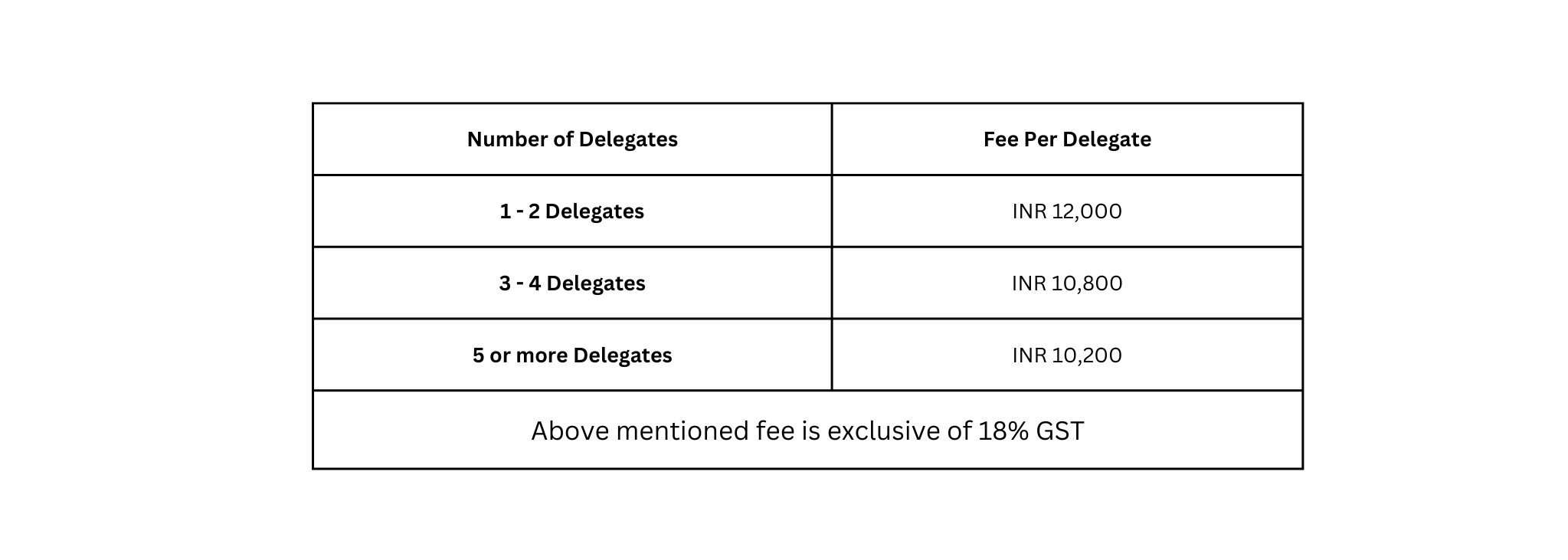 | Number of Delegates | Fee Per Delegate |
|---|---|
| 1 - 2 Delegates | INR 12,000 |
| 3 - 4 Delegates | INR 10,800 |
| 5 or more Delegates | INR 10,200 |
| Above mentioned fee is exclusive of 18% GST | |